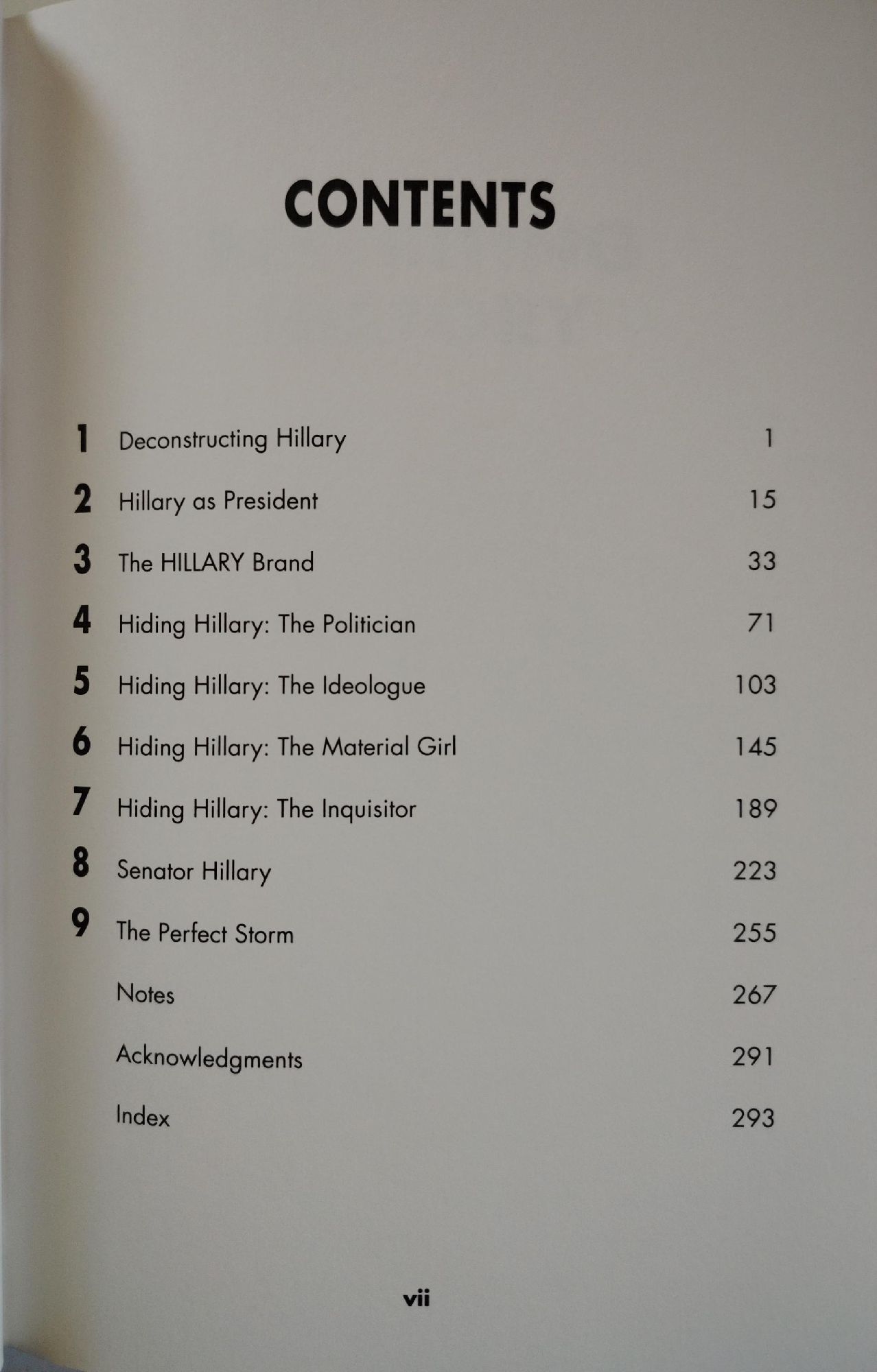 CONTENTS

1 Deconstructing Hillary 1

2 Hillary as President 15

3 The HILLARY Brand 33

4 Hiding Hillary: The Politician 71

5 Hiding Hillary: The Ideologue 103

6 Hiding Hillary: The Material Girl 145

7 Hiding Hillary: The Inquisitor 189

8 Senator Hillary 223

9 The Perfect Storm 255

Notes 267

Acknowledgments 291

Index 293

vii